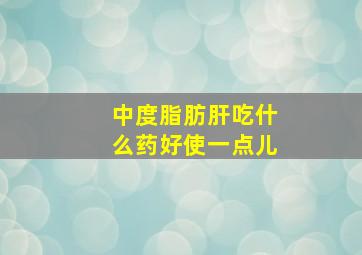 中度脂肪肝吃什么药好使一点儿